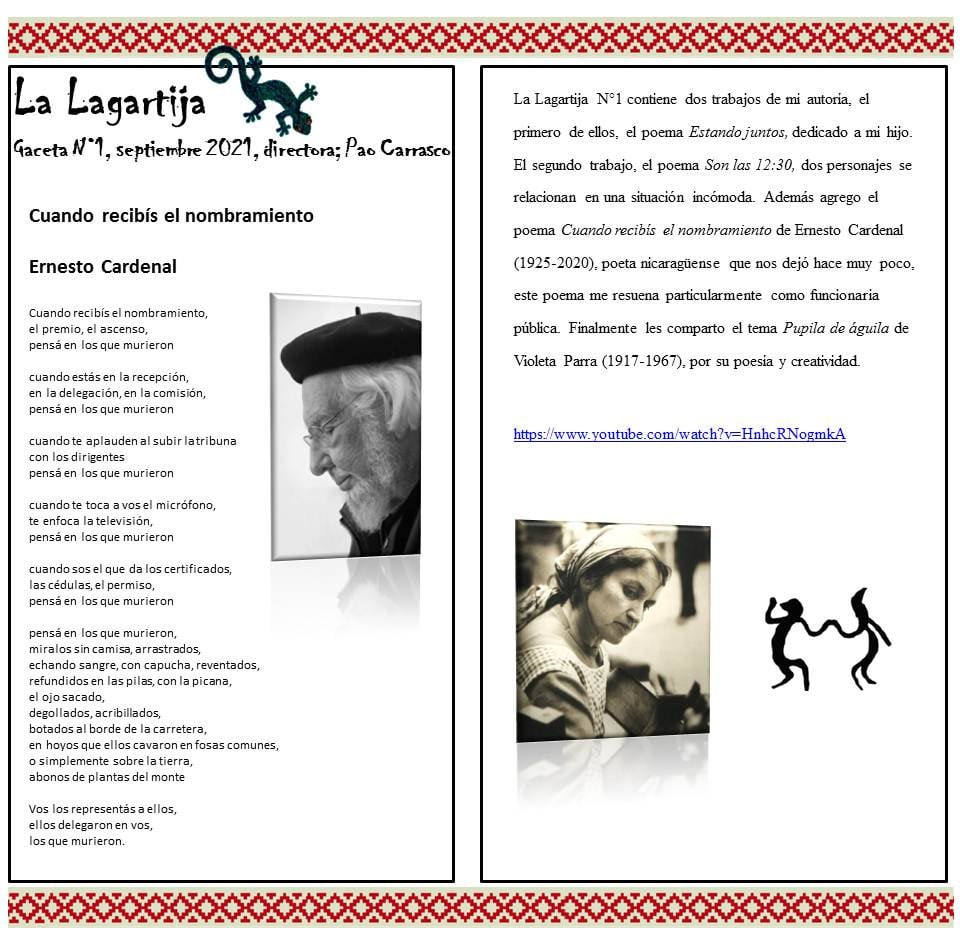 La Lagartija

Gaceta N°1, septiembre 2021, directora; Pao Carrasco

Cuando recibís el nombramiento

Ernesto Cardenal

Cuando recibís el nombramiento, el premio, el ascenso, pensá en los que murieron

cuando estás en la recepción, en la delegación, en la comisión, pensá en los que murieron

cuando te aplauden al subir la tribuna con los dirigentes pensá en los que murieron

cuando te toca a vos el micrófono, te enfoca la televisión, pensá en los que murieron

cuando sos el que da los certificados, las cédulas, el permiso, pensá en los que murieron

pensá en los que murieron, miralos sin camisa, arrastrados, echando sangre, con capucha, reventados, refundidos en las pilas, con la picana, el ojo sacado, degollados, acribillados, botados al borde de la carretera, en hoyos que ellos cavaron en fosas comunes, o simplemente sobre la tierra, abonos de plantas del monte

Vos los representás a ellos, ellos delegaron en vos, los que murieron.

La Lagartija N°1 contiene dos trabajos de mi autoria, el primero de ellos, el poema Estando juntos, dedicado a mi hijo. El segundo trabajo, el poema Son las 12:30, dos personajes se relacionan en una situación incómoda. Además agrego el poema Cuando recibís el nombramiento de Ernesto Cardenal (1925-2020), poeta nicaragüense que nos dejó hace muy poco, este poema me resuena particularmente como funcionaria pública. Finalmente les comparto el tema Pupila de águila de Violeta Parra (1917-1967), por su poesia y creatividad.

https://www.youtube.com/watch?v=HnhcRNogmkA